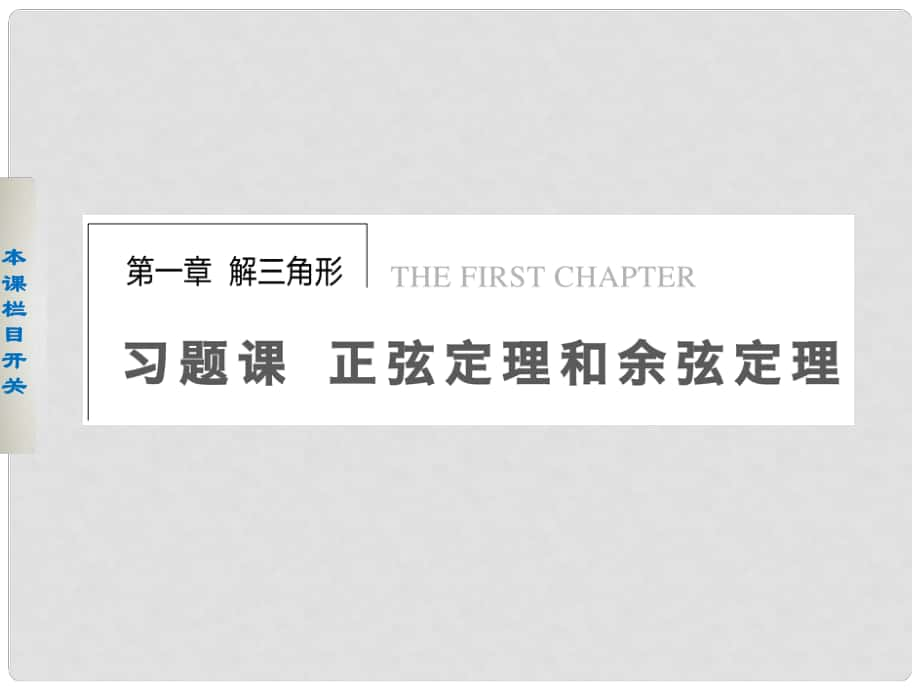 本课栏目开关

第一章 解三角形

THE FIRST CHAPTER

习题课 正弦定理和余弦定理